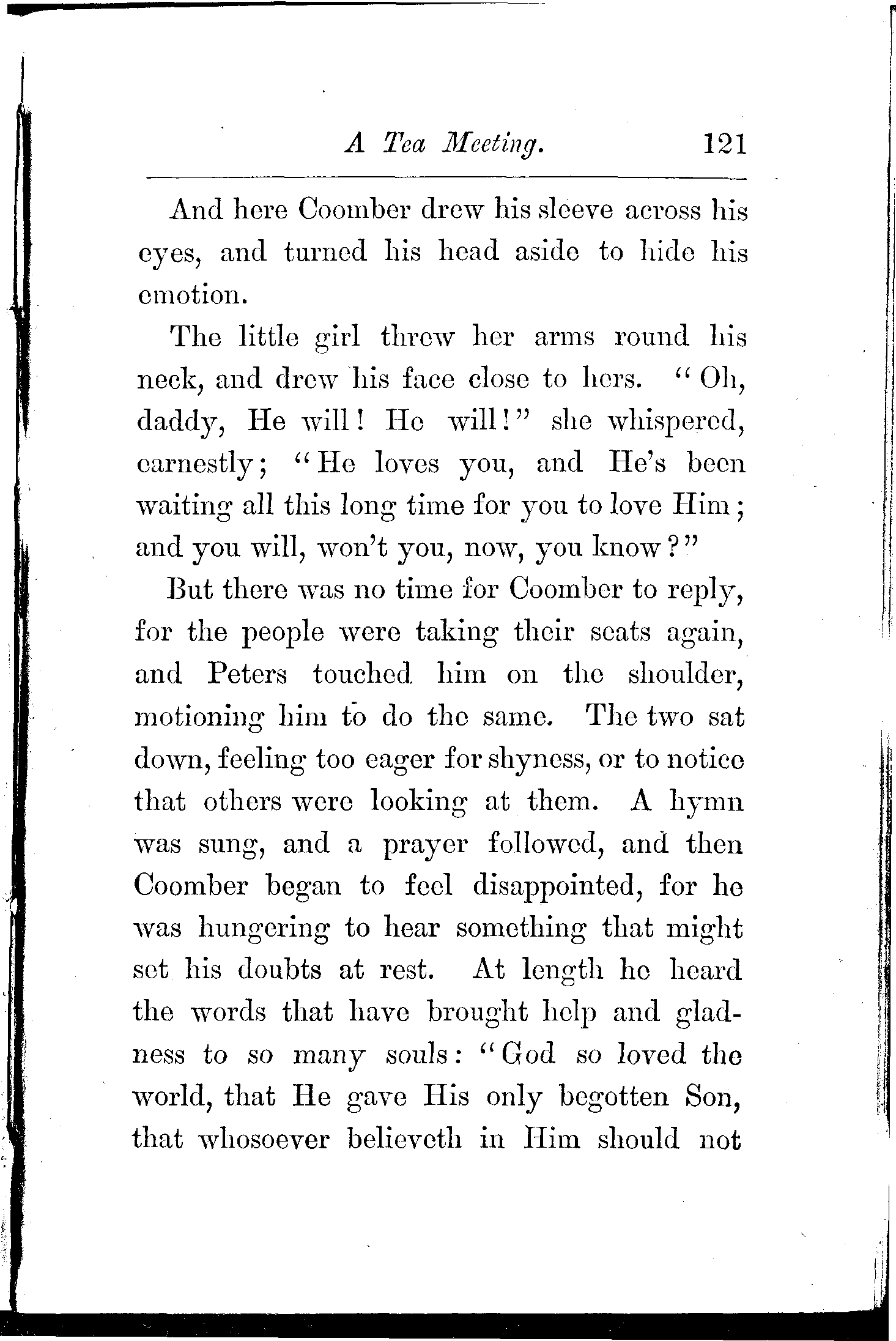 A Tea Meeting. 121

And here Coomber drew his sleeve across his eyes, and turned his head aside to hide his emotion.

The little girl threw her arms round his neck, and drew his face close to hers. "Oh, daddy, He will! He will!" she whispered, earnestly; "He loves you, and He's been waiting all this long time for you to love Him; and you will, won't you, now, you know?"

But there was no time for Coomber to reply, for the people were taking their seats again, and Peters touched him on the shoulder, motioning him to do the same. The two sat down, feeling too eager for shyness, or to notice that others were looking at them. A hymn was sung, and a prayer followed, and then Coomber began to feel disappointed, for he was hungering to hear something that might set his doubts at rest. At length he heard the words that have brought help and gladness to so many souls: "God so loved the world, that He gave His only begotten Son, that whosoever believeth in Him should not